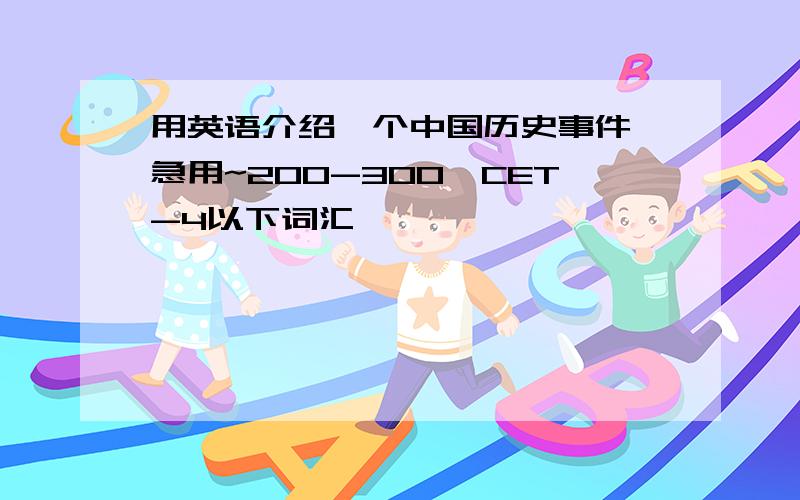 用英语介绍一个中国历史事件 急用~200-300,CET-4以下词汇